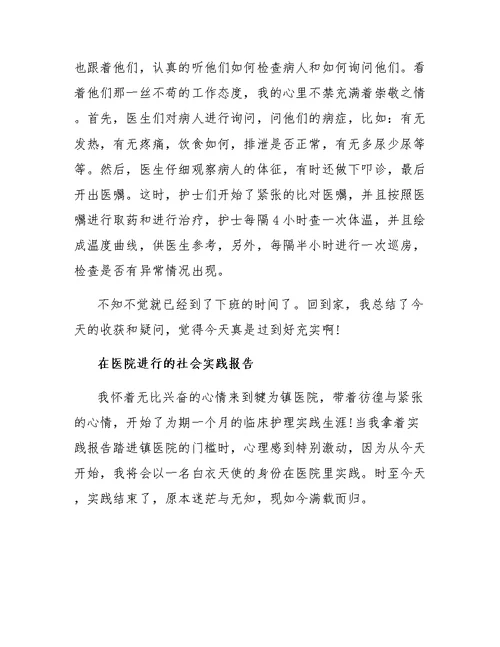 也跟着他们，认真的听他们如何检查病人和如何询问他们。看着他们那一丝不苟的工作态度，我的心里不禁充满着崇敬之情。首先，医生们对病人进行询问，问他们的病症，比如：有无发热，有无疼痛，饮食如何，排泄是否正常，有无多尿少尿等等。然后，医生仔细观察病人的体征，有时还做下叩诊，最后开出医嘱。这时，护士们开始了紧张的比对医嘱，并且按照医嘱进行取药和进行治疗，护士每隔4小时查一次体温，并且绘成温度曲线，供医生参考，另外，每隔半小时进行一次巡房，检查是否有异常情况出现。

不知不觉就已经到了下班的时间了。回到家，我总结了今天的收获和疑问，觉得今天真是过到好充实啊！

在医院进行的社会实践报告

我怀着无比兴奋的心情来到犍为镇医院，带着彷徨与紧张的心情，开始了为期一个月的临床护理实践生涯！当我拿着实践报告踏进镇医院的门槛时，心理感到特别激动，因为从今天开始，我将会以一名白衣天使的身份在医院里实践。时至今天，实践结束了，原本迷茫与无知，现如今满载而归。